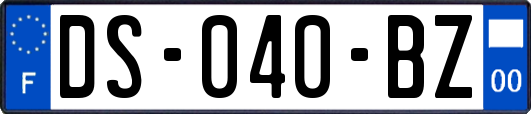 F
DS-040-BZ
00